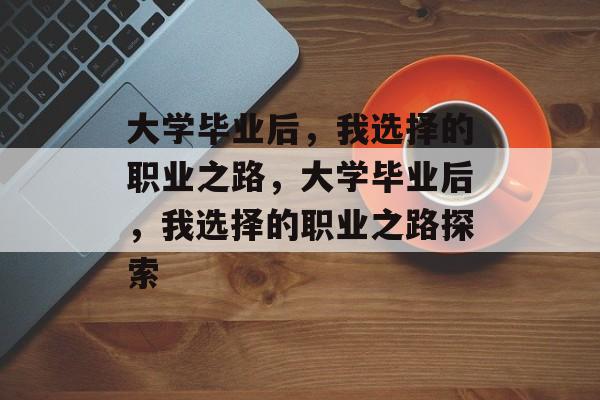 大学毕业后，我选择的职业之路，大学毕业后，我选择的职业之路探索